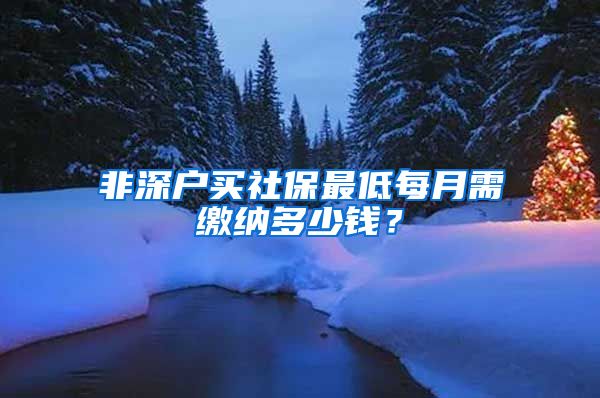 非深户买社保最低每月需缴纳多少钱？